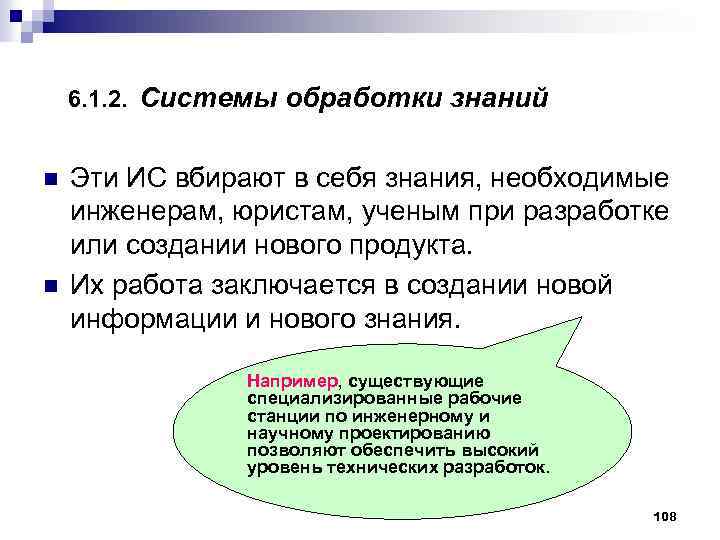 6.1.2. Системы обработки знаний

Эти ИС вбирают в себя знания, необходимые инженерам, юристам, ученым при разработке или создании нового продукта.

Их работа заключается в создании новой информации и нового знания.

Например, существующие специализированные рабочие станции по инженерному и научному проектированию позволяют обеспечить высокий уровень технических разработок.

108